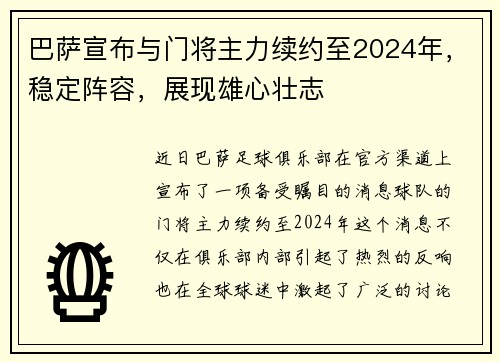 巴萨宣布与门将主力续约至2024年，稳定阵容，展现雄心壮志

近日巴萨足球俱乐部在官方渠道上宣布了一项备受瞩目的消息球队的门将主力续约至2024年这个消息不仅在俱乐部内部引起了热烈的反响也在全球球迷中激起了广泛的讨论